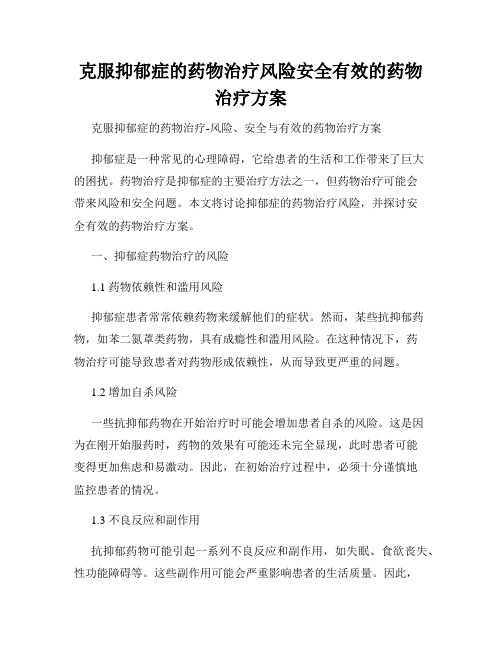 克服抑郁症的药物治疗风险安全有效的药物治疗方案

克服抑郁症的药物治疗-风险、安全与有效的药物治疗方案

抑郁症是一种常见的心理障碍，它给患者的生活和工作带来了巨大的困扰。药物治疗是抑郁症的主要治疗方法之一，但药物治疗可能会带来风险和安全问题。本文将讨论抑郁症的药物治疗风险，并探讨安全有效的药物治疗方案。

一、抑郁症药物治疗的风险

1.1 药物依赖性和滥用风险

抑郁症患者常常依赖药物来缓解他们的症状。然而，某些抗抑郁药物，如苯二氮䓬类药物，具有成瘾性和滥用风险。在这种情况下，药物治疗可能导致患者对药物形成依赖性，从而导致更严重的问题。

1.2 增加自杀风险

一些抗抑郁药物在开始治疗时可能会增加患者自杀的风险。这是因为在刚开始服药时，药物的效果有可能还未完全显现，此时患者可能变得更加焦虑和易激动。因此，在初始治疗过程中，必须十分谨慎地监控患者的情况。

1.3 不良反应和副作用

抗抑郁药物可能引起一系列不良反应和副作用，如失眠、食欲丧失、性功能障碍等。这些副作用可能会严重影响患者的生活质量。因此，